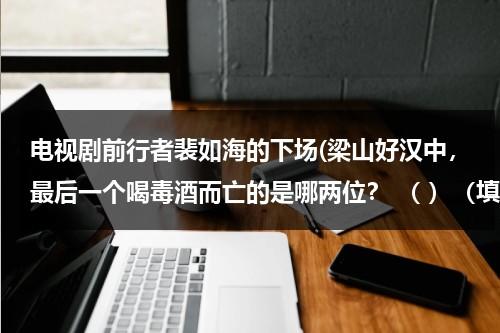 电视剧前行者裴如海的下场(梁山好汉中，最后一个喝毒酒而亡的是哪两位？ （ ） （填